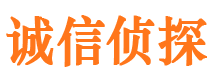 诚信侦探